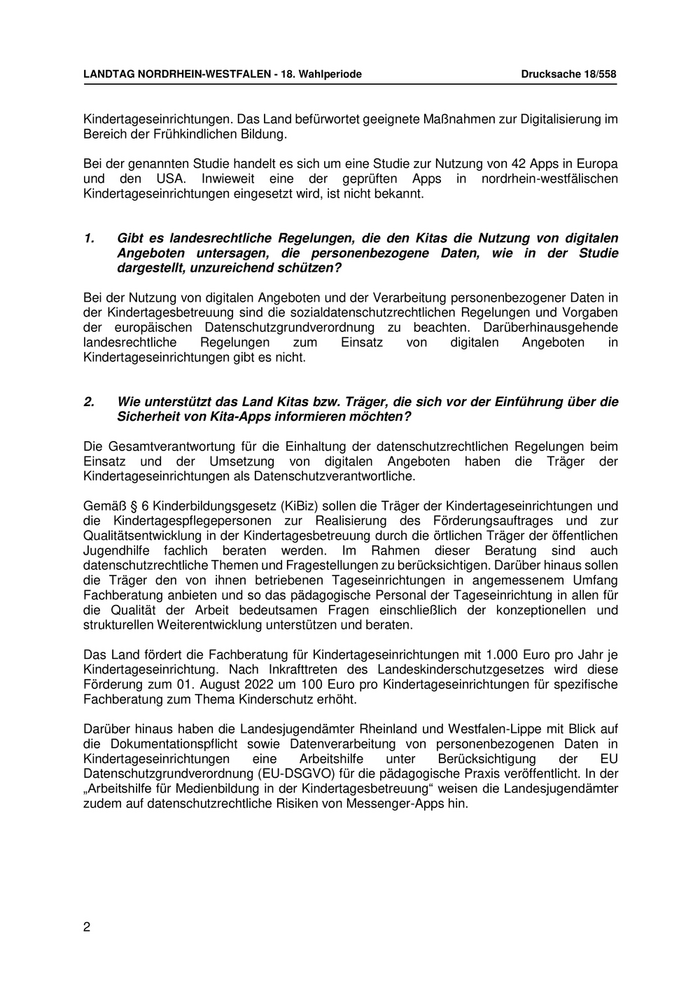 LANDTAG NORDRHEIN-WESTFALEN - 18. Wahlperiode

Drucksache 18/558

Kindertageseinrichtungen. Das Land befürwortet geeignete Maßnahmen zur Digitalisierung im Bereich der Frühkindlichen Bildung.

Bei der genannten Studie handelt es sich um eine Studie zur Nutzung von 42 Apps in Europa und den USA. Inwieweit eine der geprüften Apps in nordrhein-westfälischen Kindertageseinrichtungen eingesetzt wird, ist nicht bekannt.

1. Gibt es landesrechtliche Regelungen, die den Kitas die Nutzung von digitalen Angeboten untersagen, die personenbezogene Daten, wie in der Studie dargestellt, unzureichend schützen?

Bei der Nutzung von digitalen Angeboten und der Verarbeitung personenbezogener Daten in der Kindertagesbetreuung sind die sozialdatenschutzrechtlichen Regelungen und Vorgaben der europäischen Datenschutzgrundverordnung zu beachten. Darüberhinausgehende landesrechtliche Regelungen zum Einsatz von digitalen Angeboten in Kindertageseinrichtungen gibt es nicht.

2. Wie unterstützt das Land Kitas bzw. Träger, die sich vor der Einführung über die Sicherheit von Kita-Apps informieren möchten?

Die Gesamtverantwortung für die Einhaltung der datenschutzrechtlichen Regelungen beim Einsatz und der Umsetzung von digitalen Angeboten haben die Träger der Kindertageseinrichtungen als Datenschutzverantwortliche.

Gemäß § 6 Kinderbildungsgesetz (KiBiz) sollen die Träger der Kindertageseinrichtungen und die Kindertagespflegepersonen zur Realisierung des Förderungsauftrages und zur Qualitätsentwicklung in der Kindertagesbetreuung durch die örtlichen Träger der öffentlichen Jugendhilfe fachlich beraten werden. Im Rahmen dieser Beratung sind auch datenschutzrechtliche Themen und Fragestellungen zu berücksichtigen. Darüber hinaus sollen die Träger den von ihnen betriebenen Tageseinrichtungen in angemessenem Umfang Fachberatung anbieten und so das pädagogische Personal der Tageseinrichtung in allen für die Qualität der Arbeit bedeutsamen Fragen einschließlich der konzeptionellen und strukturellen Weiterentwicklung unterstützen und beraten.

Das Land fördert die Fachberatung für Kindertageseinrichtungen mit 1.000 Euro pro Jahr je Kindertageseinrichtung. Nach Inkrafttreten des Landeskinderschutzgesetzes wird diese Förderung zum 01. August 2022 um 100 Euro pro Kindertageseinrichtungen für spezifische Fachberatung zum Thema Kinderschutz erhöht.

Darüber hinaus haben die Landesjugendämter Rheinland und Westfalen-Lippe mit Blick auf die Dokumentationspflicht sowie Datenverarbeitung von personenbezogenen Daten in Kindertageseinrichtungen eine Arbeitshilfe unter Berücksichtigung der EU Datenschutzgrundverordnung (EU-DSGVO) für die pädagogische Praxis veröffentlicht. In der „Arbeitshilfe für Medienbildung in der Kindertagesbetreuung“ weisen die Landesjugendämter zudem auf datenschutzrechtliche Risiken von Messenger-Apps hin.

2